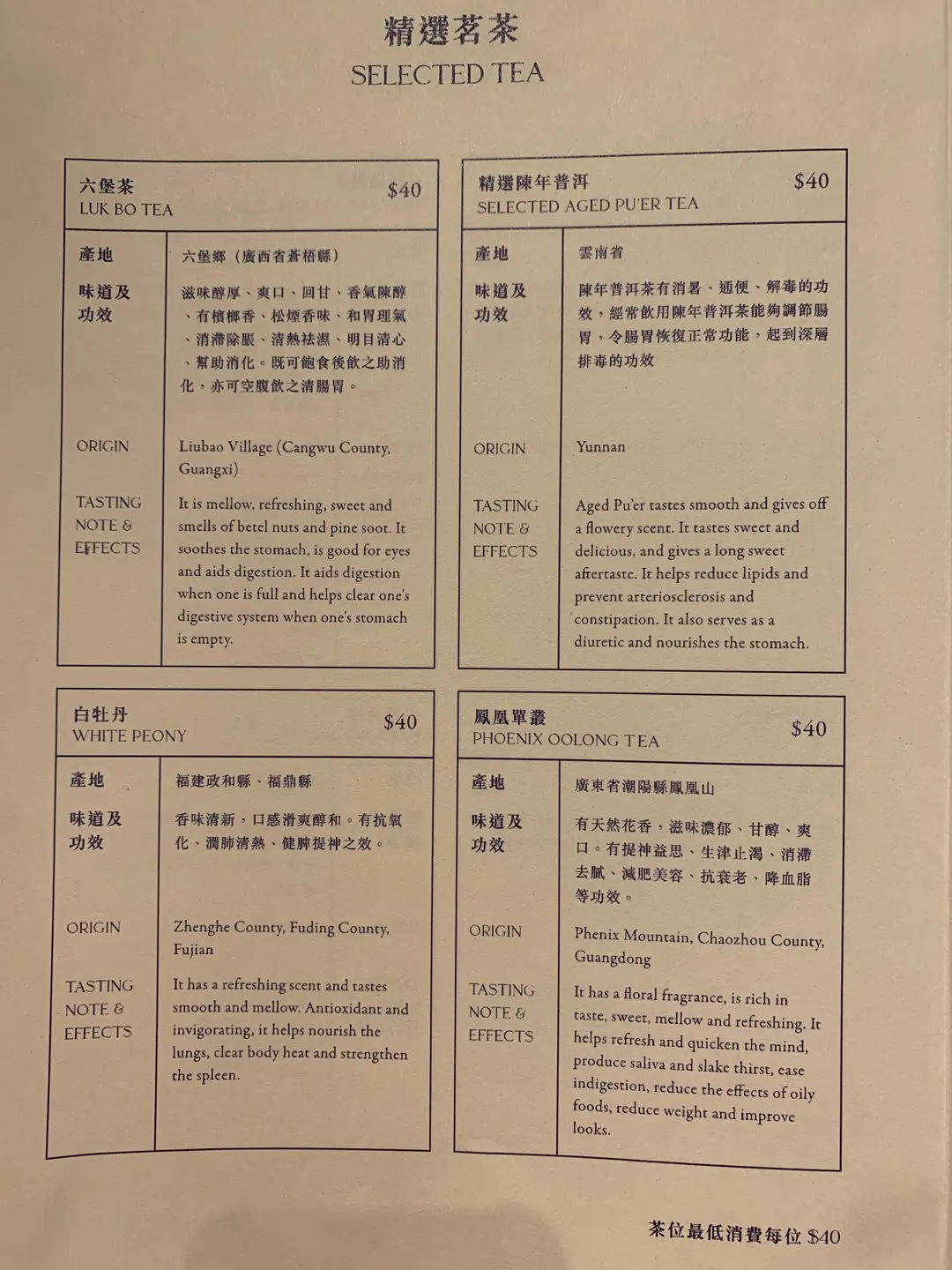 精選茗茶
SELECTED TEA

| 六堡茶 LUK BO TEA | $40 |
|---|---|
| 產地 | 六堡鄉（廣西省蒼梧縣） |
| 味道及功效 | 滋味醇厚、爽口、回甘、香氣陳醇、有檳榔香、松煙香味、和胃理氣、消滯除脹、清熱祛濕、明目清心、幫助消化。既可飽食後飲之助消化，亦可空腹飲之清腸胃。 |
| ORIGIN | Liubao Village (Cangwu County, Guangxi) |
| TASTING NOTE & EFFECTS | It is mellow, refreshing, sweet and smells of betel nuts and pine soot. It soothes the stomach, is good for eyes and aids digestion. It aids digestion when one is full and helps clear one's digestive system when one's stomach is empty. |

| 精選陳年普洱 SELECTED AGED PU'ER TEA | $40 |
|---|---|
| 產地 | 雲南省 |
| 味道及功效 | 陳年普洱茶有消暑、通便、解毒的功效，經常飲用陳年普洱茶能夠調節腸胃，令腸胃恢復正常功能，起到深層排毒的功效 |
| ORIGIN | Yunnan |
| TASTING NOTE & EFFECTS | Aged Pu'er tastes smooth and gives off a flowery scent. It tastes sweet and delicious, and gives a long sweet aftertaste. It helps reduce lipids and prevent arteriosclerosis and constipation. It also serves as a diuretic and nourishes the stomach. |

| 白牡丹 WHITE PEONY | $40 |
|---|---|
| 產地 | 福建政和縣、福鼎縣 |
| 味道及功效 | 香味清新，口感滑爽醇和。有抗氧化、潤肺清熱、健脾提神之效。 |
| ORIGIN | Zhenghe County, Fuding County, Fujian |
| TASTING NOTE & EFFECTS | It has a refreshing scent and tastes smooth and mellow. Antioxidant and invigorating, it helps nourish the lungs, clear body heat and strengthen the spleen. |

| 鳳凰單叢 PHOENIX OOLONG TEA | $40 |
|---|---|
| 產地 | 廣東省潮陽縣鳳凰山 |
| 味道及功效 | 有天然花香，滋味濃郁、甘醇、爽口。有提神益思、生津止渴、消滯去膩、減肥美容、抗衰老、降血脂等功效。 |
| ORIGIN | Phenix Mountain, Chaozhou County, Guangdong |
| TASTING NOTE & EFFECTS | It has a floral fragrance, is rich in taste, sweet, mellow and refreshing. It helps refresh and quicken the mind, produce saliva and slake thirst, ease indigestion, reduce the effects of oily foods, reduce weight and improve looks. |

茶位最低消費每位 $40